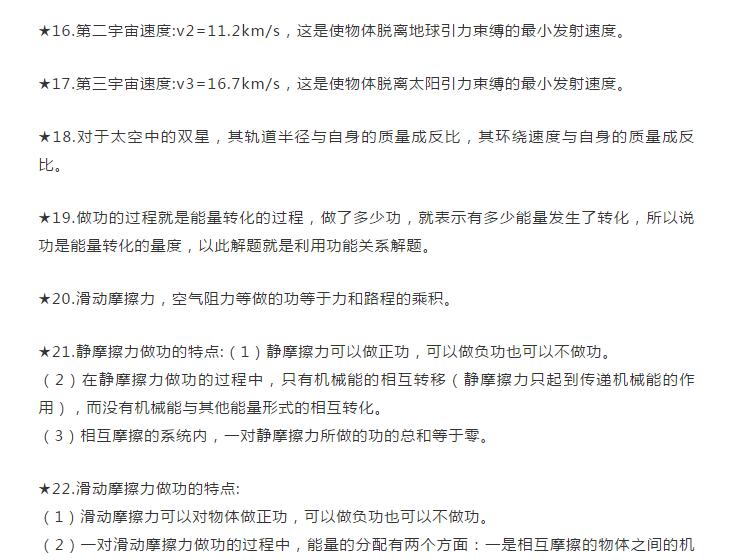 ★16.第二宇宙速度:v2＝11.2km/s，这是使物体脱离地球引力束缚的最小发射速度。

★17.第三宇宙速度:v3＝16.7km/s，这是使物体脱离太阳引力束缚的最小发射速度。

★18.对于太空中的双星，其轨道半径与自身的质量成反比，其环绕速度与自身的质量成反比。

★19.做功的过程就是能量转化的过程，做了多少功，就表示有多少能量发生了转化，所以说功是能量转化的量度，以此解题就是利用功能关系解题。

★20.滑动摩擦力，空气阻力等做的功等于力和路程的乘积。

★21.静摩擦力做功的特点:（1）静摩擦力可以做正功，可以做负功也可以不做功。
（2）在静摩擦力做功的过程中，只有机械能的相互转移（静摩擦力只起到传递机械能的作用），而没有机械能与其他能量形式的相互转化。
（3）相互摩擦的系统内，一对静摩擦力所做的功的总和等于零。

★22.滑动摩擦力做功的特点:
（1）滑动摩擦力可以对物体做正功，可以做负功也可以不做功。
（2）一对滑动摩擦力做功的过程中，能量的分配有两个方面：一是相互摩擦的物体之间的机